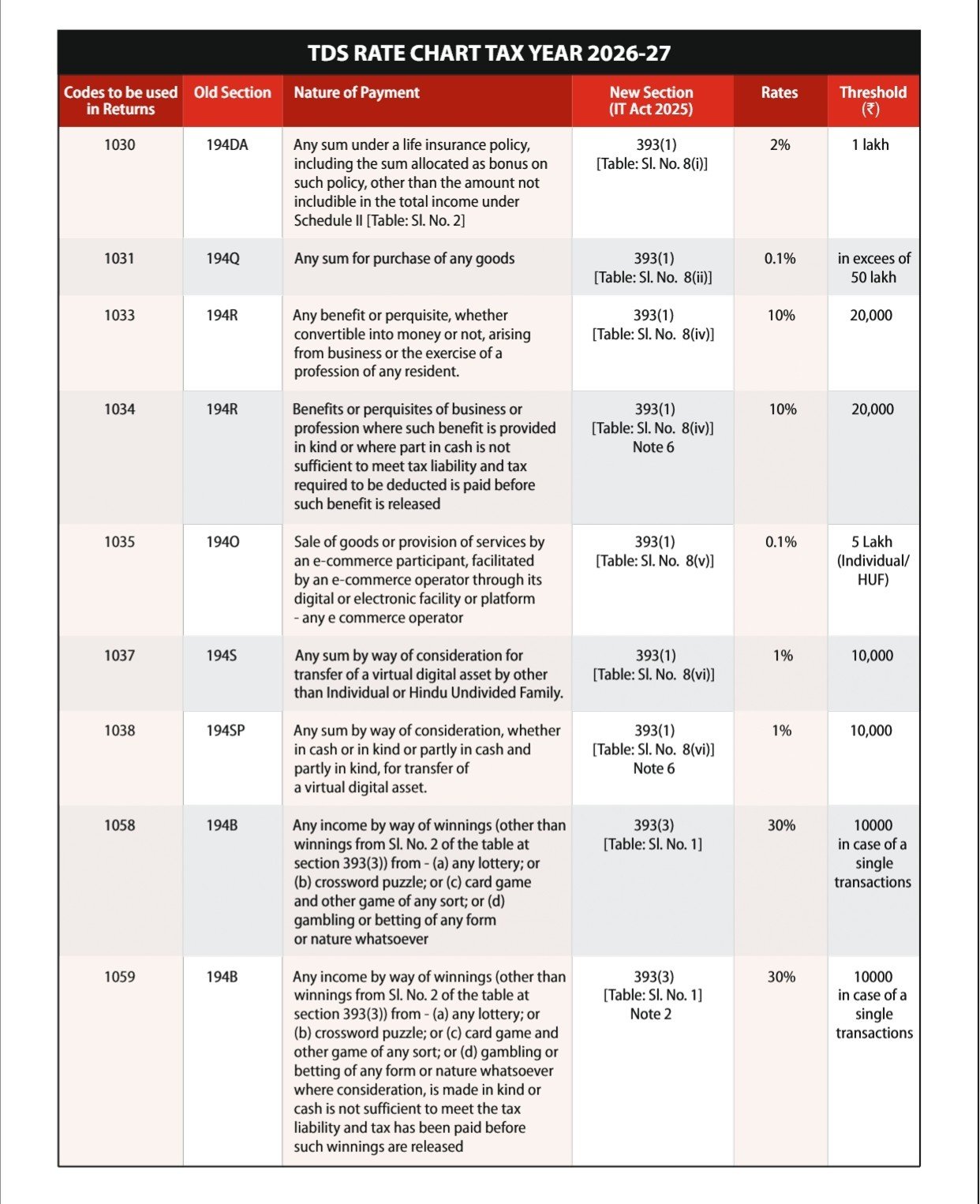 TDS RATE CHART TAX YEAR 2026-27

| Codes to be used in Returns | Old Section | Nature of Payment | New Section (IT Act 2025) | Rates | Threshold (₹) |
|---|---|---|---|---|---|
| 1030 | 194DA | Any sum under a life insurance policy, including the sum allocated as bonus on such policy, other than the amount not includible in the total income under Schedule II [Table: Sl. No. 2] | 393(1) [Table: Sl. No. 8(i)] | 2% | 1 lakh |
| 1031 | 194Q | Any sum for purchase of any goods | 393(1) [Table: Sl. No. 8(ii)] | 0.1% | in excees of 50 lakh |
| 1033 | 194R | Any benefit or perquisite, whether convertible into money or not, arising from business or the exercise of a profession of any resident. | 393(1) [Table: Sl. No. 8(iv)] | 10% | 20,000 |
| 1034 | 194R | Benefits or perquisites of business or profession where such benefit is provided in kind or where part in cash is not sufficient to meet tax liability and tax required to be deducted is paid before such benefit is released | 393(1) [Table: Sl. No. 8(iv)] Note 6 | 10% | 20,000 |
| 1035 | 194O | Sale of goods or provision of services by an e-commerce participant, facilitated by an e-commerce operator through its digital or electronic facility or platform - any e commerce operator | 393(1) [Table: Sl. No. 8(v)] | 0.1% | 5 Lakh (Individual/ HUF) |
| 1037 | 194S | Any sum by way of consideration for transfer of a virtual digital asset by other than Individual or Hindu Undivided Family. | 393(1) [Table: Sl. No. 8(vi)] | 1% | 10,000 |
| 1038 | 194SP | Any sum by way of consideration, whether in cash or in kind or partly in cash and partly in kind, for transfer of a virtual digital asset. | 393(1) [Table: Sl. No. 8(vi)] Note 6 | 1% | 10,000 |
| 1058 | 194B | Any income by way of winnings (other than winnings from Sl. No. 2 of the table at section 393(3)) from - (a) any lottery; or (b) crossword puzzle; or (c) card game and other game of any sort; or (d) gambling or betting of any form or nature whatsoever | 393(3) [Table: Sl. No. 1] | 30% | 10000 in case of a single transactions |
| 1059 | 194B | Any income by way of winnings (other than winnings from Sl. No. 2 of the table at section 393(3)) from - (a) any lottery; or (b) crossword puzzle; or (c) card game and other game of any sort; or (d) gambling or betting of any form or nature whatsoever where consideration, is made in kind or cash is not sufficient to meet the tax liability and tax has been paid before such winnings are released | 393(3) [Table: Sl. No. 1] Note 2 | 30% | 10000 in case of a single transactions |